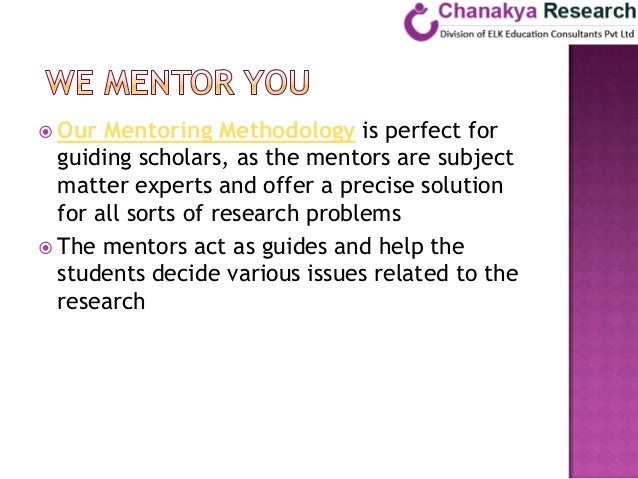 Chanakya Research
Division of ELK Education Consultants Pvt Ltd

WE MENTOR YOU

Our Mentoring Methodology is perfect for guiding scholars, as the mentors are subject matter experts and offer a precise solution for all sorts of research problems

The mentors act as guides and help the students decide various issues related to the research